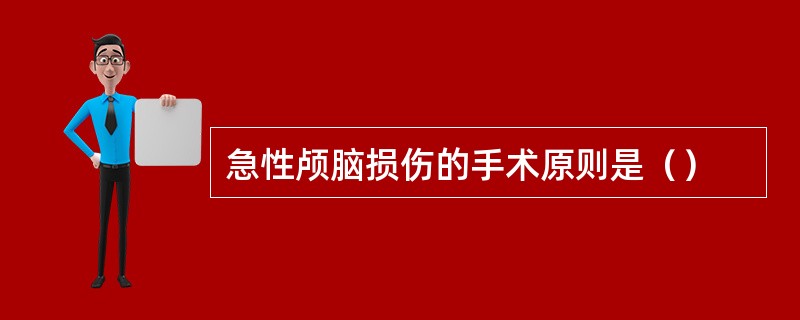 急性颅脑损伤的手术原则是（）